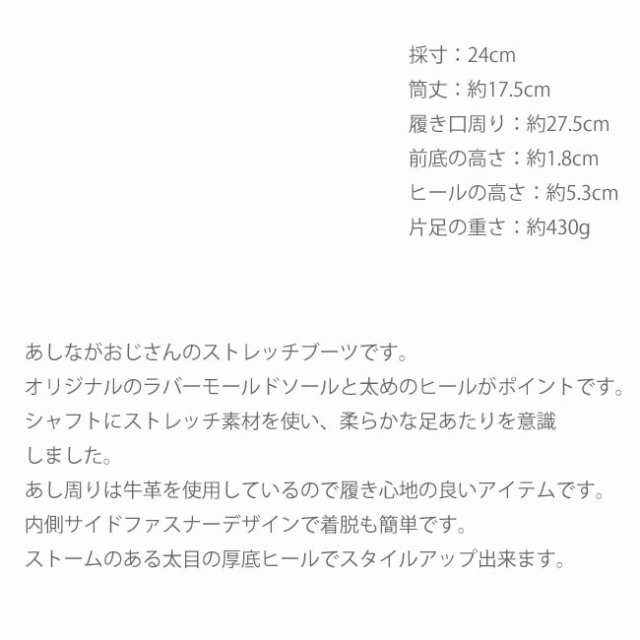 採寸：24cm
筒丈：約17.5cm
履き口周り：約27.5cm
前底の高さ：約1.8cm
ヒールの高さ：約5.3cm
片足の重さ：約430g

あしながおじさんのストレッチブーツです。
オリジナルのラバーモールドソールと太めのヒールがポイントです。
シャフトにストレッチ素材を使い、柔らかな足あたりを意識しました。
あし周りは牛革を使用しているので履き心地の良いアイテムです。
内側サイドファスナーデザインで着脱も簡単です。
ストームのある太目の厚底ヒールでスタイルアップ出来ます。